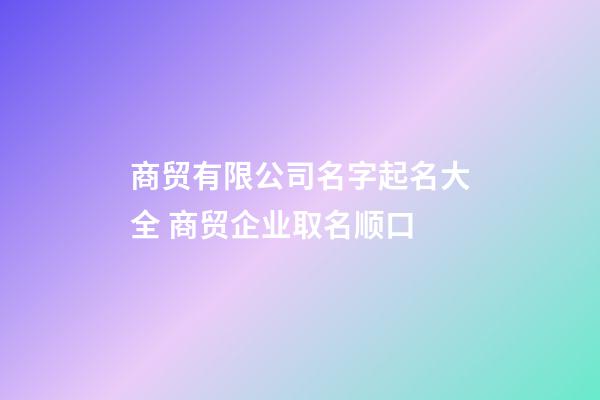 商贸有限公司名字起名大全 商贸企业取名顺口